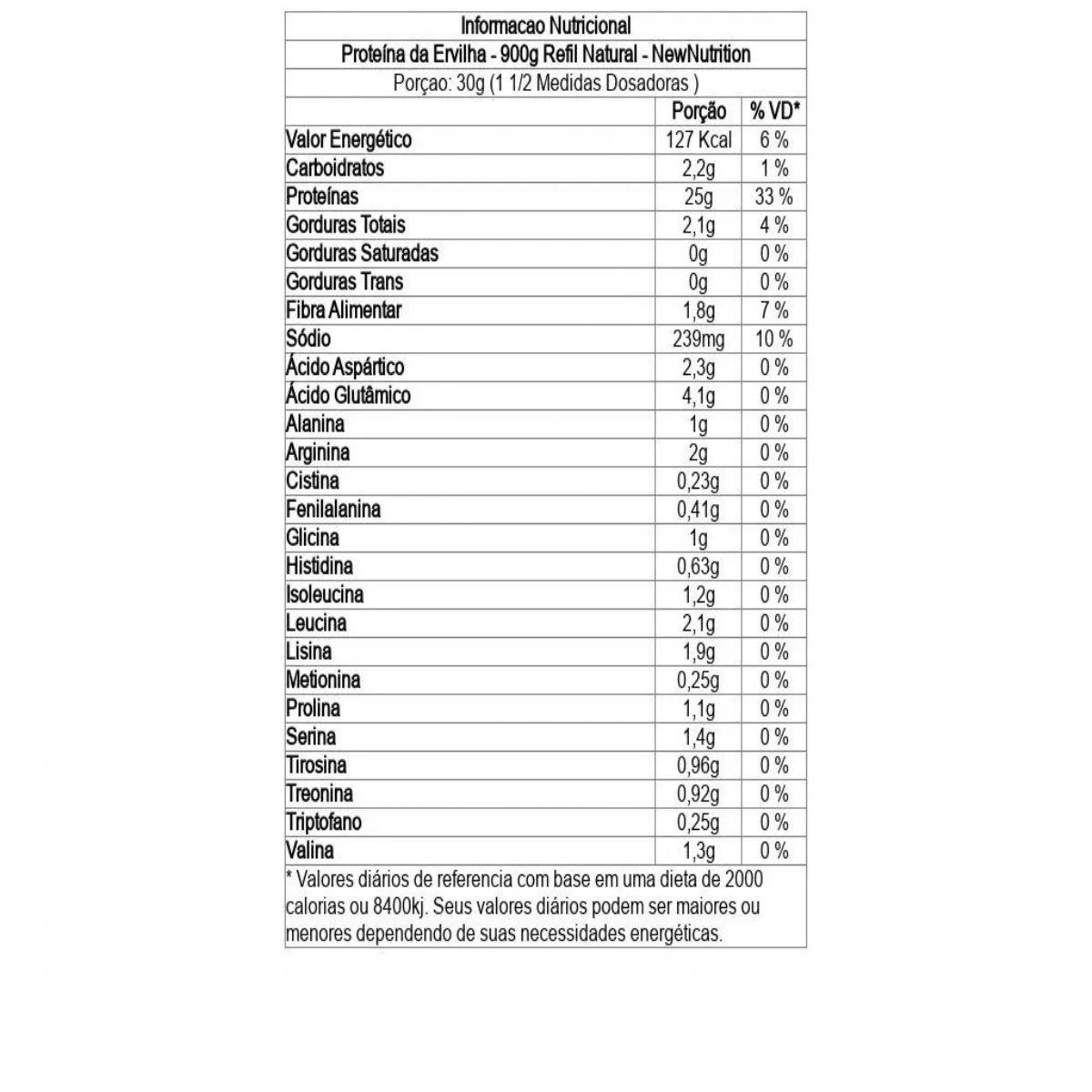 Informacao Nutricional

Proteína da Ervilha - 900g Refil Natural - NewNutrition

Porçao: 30g (1 1/2 Medidas Dosadoras )

| | Porção | % VD* |
|---|---|---|
| Valor Energético | 127 Kcal | 6 % |
| Carboidratos | 2,2g | 1 % |
| Proteínas | 25g | 33 % |
| Gorduras Totais | 2,1g | 4 % |
| Gorduras Saturadas | 0g | 0 % |
| Gorduras Trans | 0g | 0 % |
| Fibra Alimentar | 1,8g | 7 % |
| Sódio | 239mg | 10 % |
| Ácido Aspártico | 2,3g | 0 % |
| Ácido Glutâmico | 4,1g | 0 % |
| Alanina | 1g | 0 % |
| Arginina | 2g | 0 % |
| Cistina | 0,23g | 0 % |
| Fenilalanina | 0,41g | 0 % |
| Glicina | 1g | 0 % |
| Histidina | 0,63g | 0 % |
| Isoleucina | 1,2g | 0 % |
| Leucina | 2,1g | 0 % |
| Lisina | 1,9g | 0 % |
| Metionina | 0,25g | 0 % |
| Prolina | 1,1g | 0 % |
| Serina | 1,4g | 0 % |
| Tirosina | 0,96g | 0 % |
| Treonina | 0,92g | 0 % |
| Triptofano | 0,25g | 0 % |
| Valina | 1,3g | 0 % |

* Valores diários de referencia com base em uma dieta de 2000 calorias ou 8400kj. Seus valores diários podem ser maiores ou menores dependendo de suas necessidades energéticas.